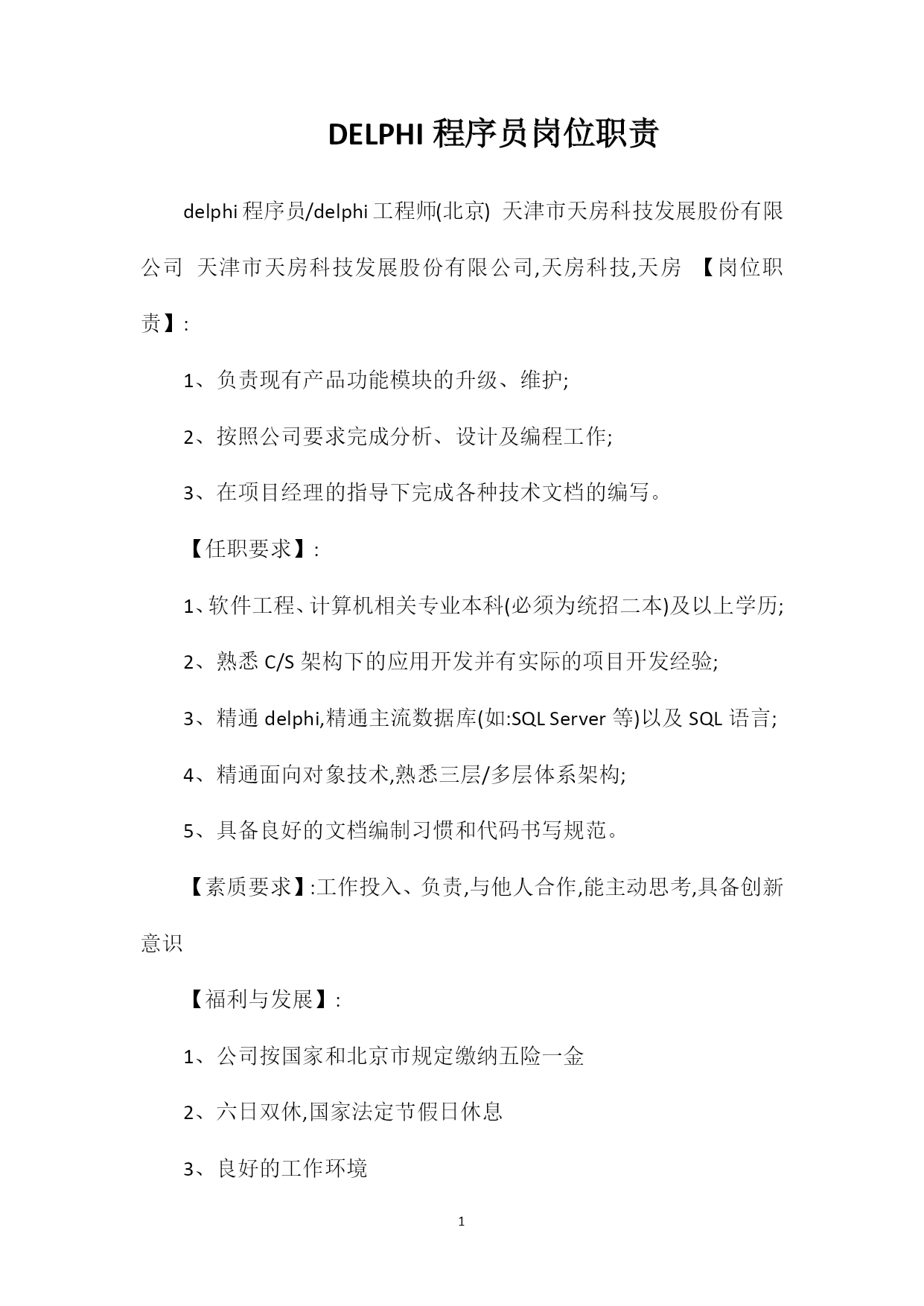 DELPHI 程序员岗位职责

delphi 程序员/delphi 工程师(北京) 天津市天房科技发展股份有限公司 天津市天房科技发展股份有限公司,天房科技,天房 【岗位职责】:

1、负责现有产品功能模块的升级、维护;

2、按照公司要求完成分析、设计及编程工作;

3、在项目经理的指导下完成各种技术文档的编写。

【任职要求】:

1、软件工程、计算机相关专业本科(必须为统招二本)及以上学历;

2、熟悉 C/S 架构下的应用开发并有实际的项目开发经验;

3、精通 delphi,精通主流数据库(如:SQL Server 等)以及 SQL 语言;

4、精通面向对象技术,熟悉三层/多层体系架构;

5、具备良好的文档编制习惯和代码书写规范。

【素质要求】:工作投入、负责,与他人合作,能主动思考,具备创新意识

【福利与发展】:

1、公司按国家和北京市规定缴纳五险一金

2、六日双休,国家法定节假日休息

3、良好的工作环境

1